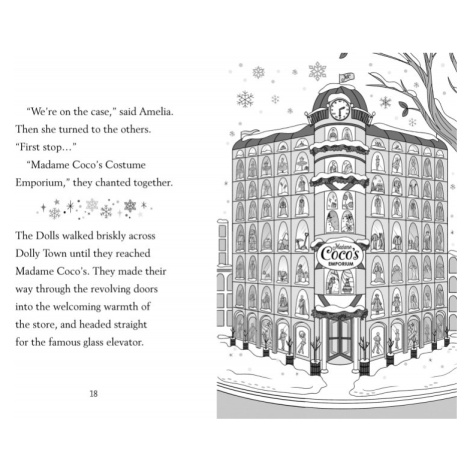 "We're on the case," said Amelia. Then she turned to the others. "First stop…"

"Madame Coco's Costume Emporium," they chanted together.

The Dolls walked briskly across Dolly Town until they reached Madame Coco's. They made their way through the revolving doors into the welcoming warmth of the store, and headed straight for the famous glass elevator.

18

Madame
Coco's
EMPORIUM